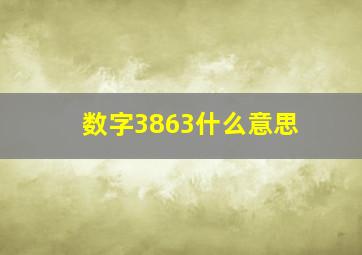 数字3863什么意思